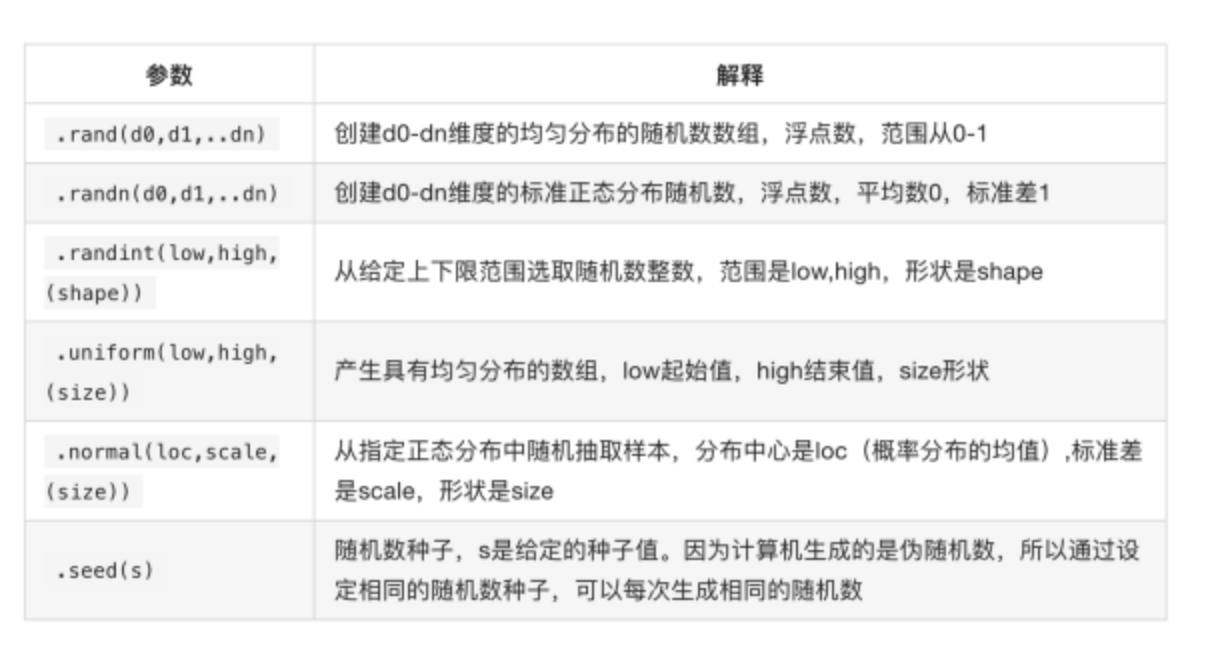 | 参数 | 解释 |
|---|---|
| .rand(d0,d1,..dn) | 创建d0-dn维度的均匀分布的随机数数组，浮点数，范围从0-1 |
| .randn(d0,d1,..dn) | 创建d0-dn维度的标准正态分布随机数，浮点数，平均数0，标准差1 |
| .randint(low,high,(shape)) | 从给定上下限范围选取随机数整数，范围是low,high，形状是shape |
| .uniform(low,high,(size)) | 产生具有均匀分布的数组，low起始值，high结束值，size形状 |
| .normal(loc,scale,(size)) | 从指定正态分布中随机抽取样本，分布中心是loc（概率分布的均值）,标准差是scale，形状是size |
| .seed(s) | 随机数种子，s是给定的种子值。因为计算机生成的是伪随机数，所以通过设定相同的随机数种子，可以每次生成相同的随机数 |